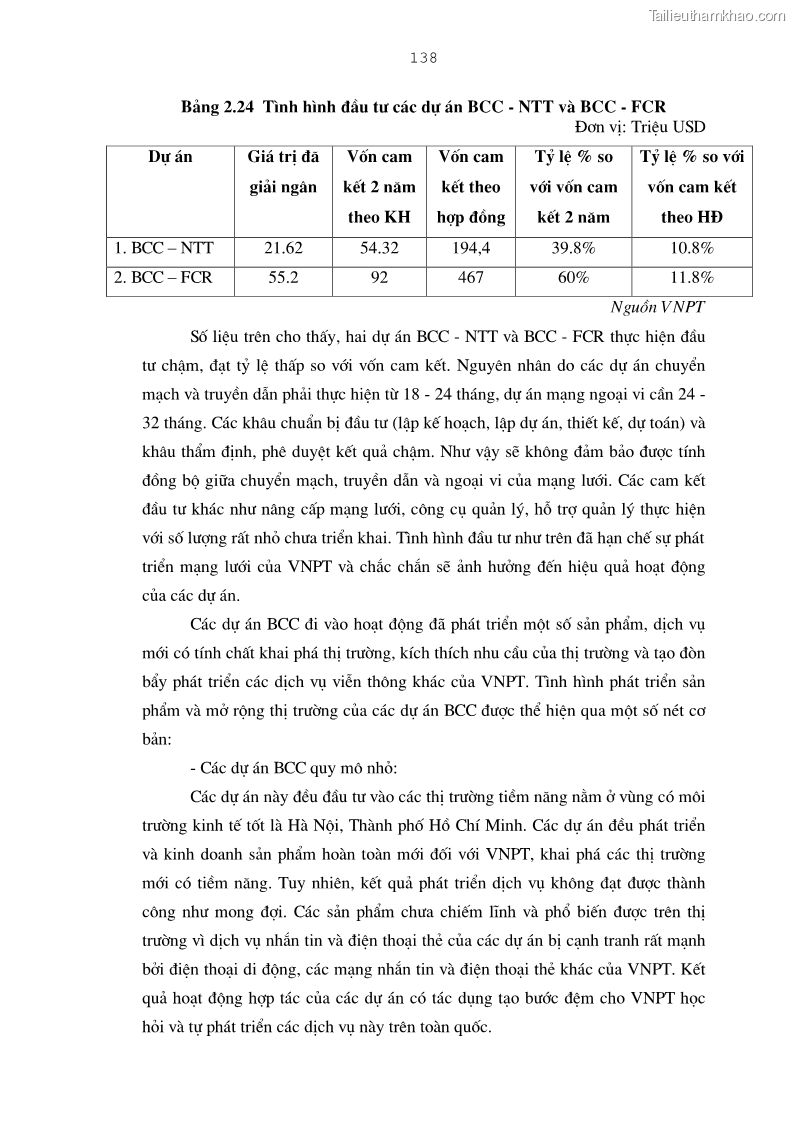 Tailieuthamkhao.com

138

Bảng 2.24 Tình hình đầu tư các dự án BCC - NTT và BCC - FCR

Đơn vị: Triệu USD

| Dự án | Giá trị đã giải ngân | Vốn cam kết 2 năm theo KH | Vốn cam kết theo hợp đồng | Tỷ lệ % so với vốn cam kết 2 năm | Tỷ lệ % so với vốn cam kết theo HĐ |
|---|---|---|---|---|---|
| 1. BCC – NTT | 21.62 | 54.32 | 194,4 | 39.8% | 10.8% |
| 2. BCC – FCR | 55.2 | 92 | 467 | 60% | 11.8% |

Nguồn VNPT

Số liệu trên cho thấy, hai dự án BCC - NTT và BCC - FCR thực hiện đầu tư chậm, đạt tỷ lệ thấp so với vốn cam kết. Nguyên nhân do các dự án chuyển mạch và truyền dẫn phải thực hiện từ 18 - 24 tháng, dự án mạng ngoại vi cần 24 - 32 tháng. Các khâu chuẩn bị đầu tư (lập kế hoạch, lập dự án, thiết kế, dự toán) và khâu thẩm định, phê duyệt kết quả chậm. Như vậy sẽ không đảm bảo được tính đồng bộ giữa chuyển mạch, truyền dẫn và ngoại vi của mạng lưới. Các cam kết đầu tư khác như nâng cấp mạng lưới, công cụ quản lý, hỗ trợ quản lý thực hiện với số lượng rất nhỏ chưa triển khai. Tình hình đầu tư như trên đã hạn chế sự phát triển mạng lưới của VNPT và chắc chắn sẽ ảnh hưởng đến hiệu quả hoạt động của các dự án.

Các dự án BCC đi vào hoạt động đã phát triển một số sản phẩm, dịch vụ mới có tính chất khai phá thị trường, kích thích nhu cầu của thị trường và tạo đòn bẩy phát triển các dịch vụ viễn thông khác của VNPT. Tình hình phát triển sản phẩm và mở rộng thị trường của các dự án BCC được thể hiện qua một số nét cơ bản:

- Các dự án BCC quy mô nhỏ:

Các dự án này đều đầu tư vào các thị trường tiềm năng nằm ở vùng có môi trường kinh tế tốt là Hà Nội, Thành phố Hồ Chí Minh. Các dự án đều phát triển và kinh doanh sản phẩm hoàn toàn mới đối với VNPT, khai phá các thị trường mới có tiềm năng. Tuy nhiên, kết quả phát triển dịch vụ không đạt được thành công như mong đợi. Các sản phẩm chưa chiếm lĩnh và phổ biến được trên thị trường vì dịch vụ nhắn tin và điện thoại thẻ của các dự án bị cạnh tranh rất mạnh bởi điện thoại di động, các mạng nhắn tin và điện thoại thẻ khác của VNPT. Kết quả hoạt động hợp tác của các dự án có tác dụng tạo bước đệm cho VNPT học hỏi và tự phát triển các dịch vụ này trên toàn quốc.